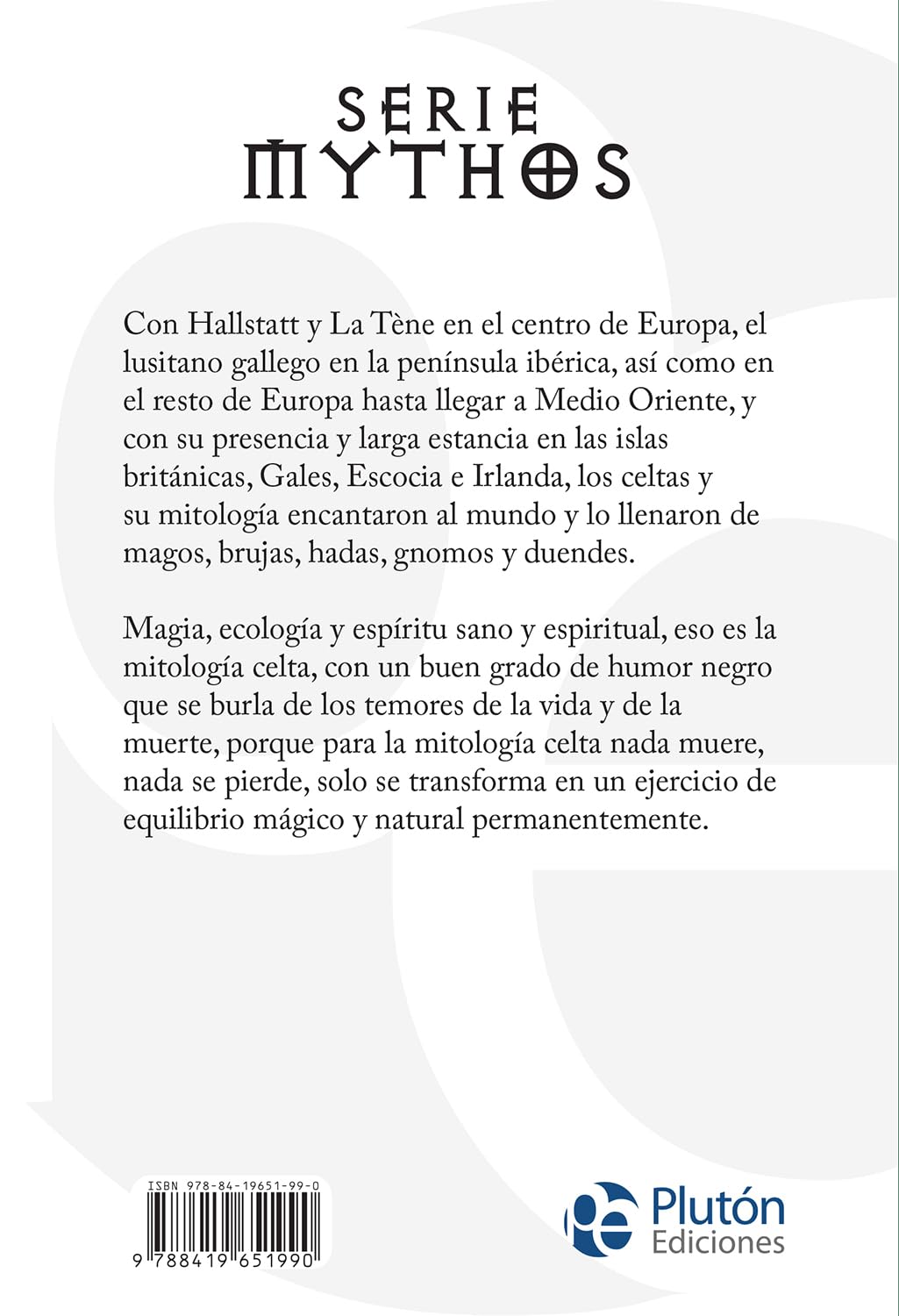 SERIE
MYTHOS

Con Hallstatt y La Tène en el centro de Europa, el lusitano gallego en la península ibérica, así como en el resto de Europa hasta llegar a Medio Oriente, y con su presencia y larga estancia en las islas británicas, Gales, Escocia e Irlanda, los celtas y su mitología encantaron al mundo y lo llenaron de magos, brujas, hadas, gnomos y duendes.

Magia, ecología y espíritu sano y espiritual, eso es la mitología celta, con un buen grado de humor negro que se burla de los temores de la vida y de la muerte, porque para la mitología celta nada muere, nada se pierde, solo se transforma en un ejercicio de equilibrio mágico y natural permanentemente.

ISBN 978-84-19651-99-0
9 788419 651990

pe Plutón Ediciones